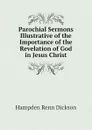 Parochial Sermons Illustrative of the Importance of the Revelation of God in Jesus Christ

Hampden Renn Dickson